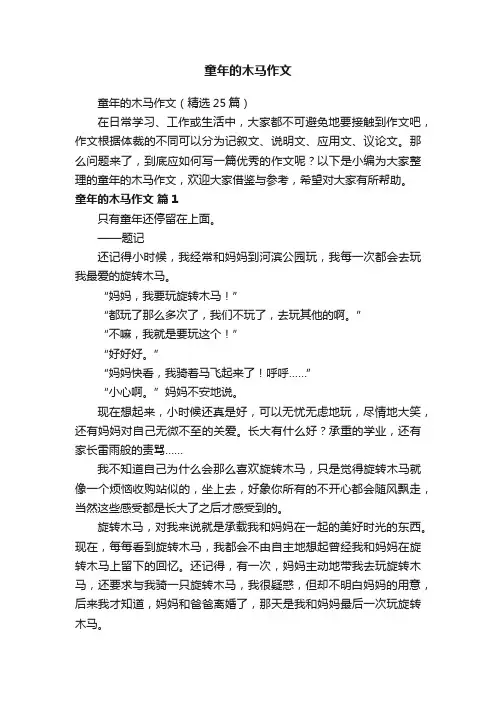 童年的木马作文

童年的木马作文（精选25篇）

在日常学习、工作或生活中，大家都不可避免地要接触到作文吧，作文根据体裁的不同可以分为记叙文、说明文、应用文、议论文。那么问题来了，到底应如何写一篇优秀的作文呢？以下是小编为大家整理的童年的木马作文，欢迎大家借鉴与参考，希望对大家有所帮助。

童年的木马作文 篇1

只有童年还停留在上面。

——题记

还记得小时候，我经常和妈妈到河滨公园玩，我每一次都会去玩我最爱的旋转木马。

“妈妈，我要玩旋转木马！”

“都玩了那么多次了，我们不玩了，去玩其他的啊。”

“不嘛，我就是要玩这个！”

“好好好。”

“妈妈快看，我骑着马飞起来了！呼呼……”

“小心啊。”妈妈不安地说。

现在想起来，小时候还真是好，可以无忧无虑地玩，尽情地大笑，还有妈妈对自己无微不至的关爱。长大有什么好？承重的学业，还有家长雷雨般的责骂……

我不知道自己为什么会那么喜欢旋转木马，只是觉得旋转木马就像一个烦恼收购站似的，坐上去，好象你所有的不开心都会随风飘走，当然这些感受都是长大了之后才感受到的。

旋转木马，对我来说就是承载我和妈妈在一起的美好时光的东西。现在，每每看到旋转木马，我都会不由自主地想起曾经我和妈妈在旋转木马上留下的回忆。还记得，有一次，妈妈主动地带我去玩旋转木马，还要求与我骑一只旋转木马，我很疑惑，但却不明白妈妈的用意，后来我才知道，妈妈和爸爸离婚了，那天是我和妈妈最后一次玩旋转木马。